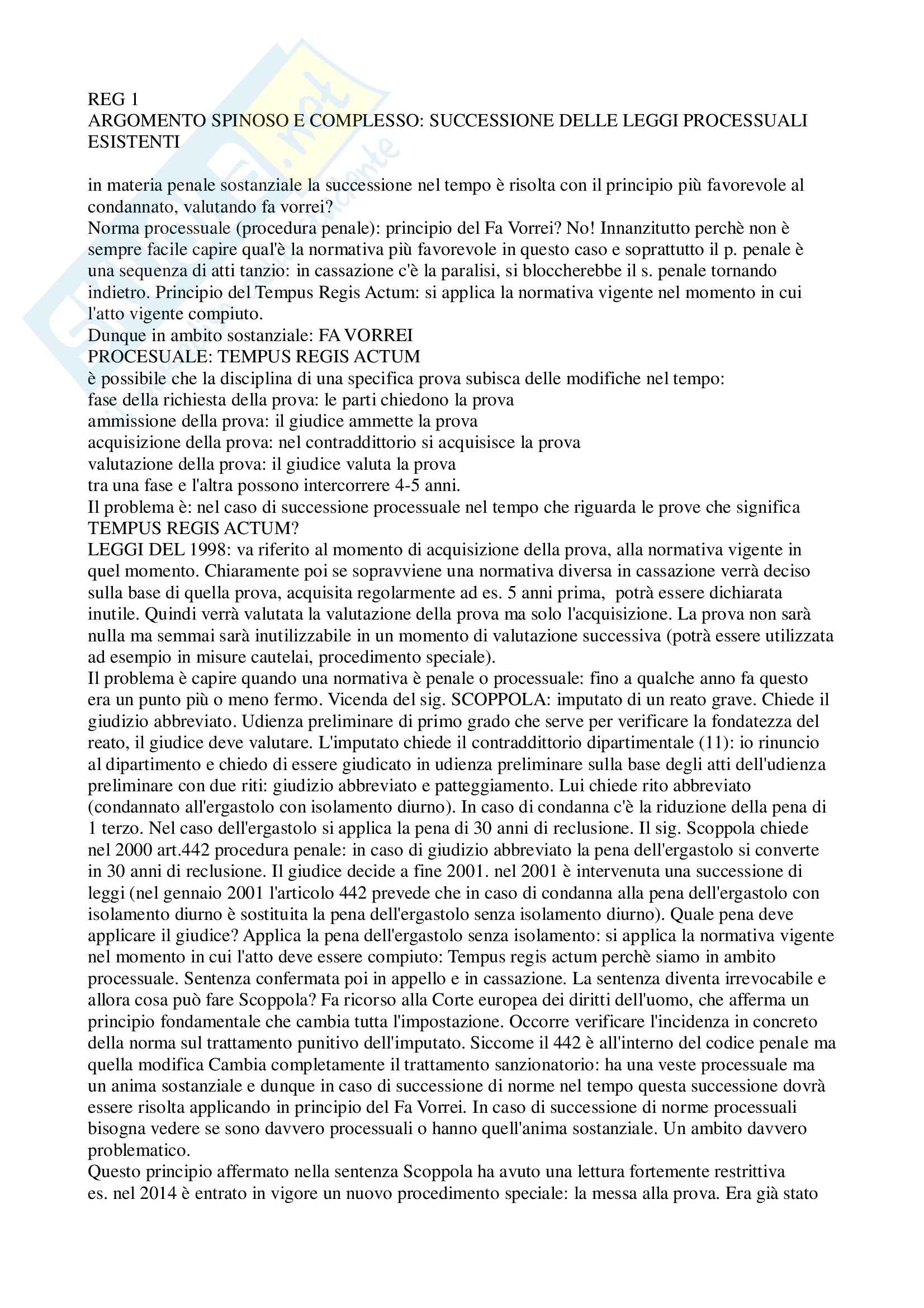 REG 1
ARGOMENTO SPINOSO E COMPLESSO: SUCCESSIONE DELLE LEGGI PROCESSUALI ESISTENTI

in materia penale sostanziale la successione nel tempo è risolta con il principio più favorevole al condannato, valutando fa vorrei?
Norma processuale (procedura penale): principio del Fa Vorrei? No! Innanzitutto perchè non è sempre facile capire qual'è la normativa più favorevole in questo caso e soprattutto il p. penale è una sequenza di atti tanzio: in cassazione c'è la paralisi, si bloccherebbe il s. penale tornando indietro. Principio del Tempus Regis Actum: si applica la normativa vigente nel momento in cui l'atto vigente compiuto.
Dunque in ambito sostanziale: FA VORREI
PROCESUALE: TEMPUS REGIS ACTUM
è possibile che la disciplina di una specifica prova subisca delle modifiche nel tempo:
fase della richiesta della prova: le parti chiedono la prova
ammissione della prova: il giudice ammette la prova
acquisizione della prova: nel contraddittorio si acquisisce la prova
valutazione della prova: il giudice valuta la prova
tra una fase e l'altra possono intercorrere 4-5 anni.
Il problema è: nel caso di successione processuale nel tempo che riguarda le prove che significa TEMPUS REGIS ACTUM?
LEGGI DEL 1998: va riferito al momento di acquisizione della prova, alla normativa vigente in quel momento. Chiaramente poi se sopravviene una normativa diversa in cassazione verrà deciso sulla base di quella prova, acquisita regolarmente ad es. 5 anni prima, potrà essere dichiarata inutile. Quindi verrà valutata la valutazione della prova ma solo l'acquisizione. La prova non sarà nulla ma semmai sarà inutilizzabile in un momento di valutazione successiva (potrà essere utilizzata ad esempio in misure cautelai, procedimento speciale).
Il problema è capire quando una normativa è penale o processuale: fino a qualche anno fa questo era un punto più o meno fermo. Vicenda del sig. SCOPPOLA: imputato di un reato grave. Chiede il giudizio abbreviato. Udienza preliminare di primo grado che serve per verificare la fondatezza del reato, il giudice deve valutare. L'imputato chiede il contraddittorio dipartimentale (11): io rinuncio al dipartimento e chiedo di essere giudicato in udienza preliminare sulla base degli atti dell'udienza preliminare con due riti: giudizio abbreviato e patteggiamento. Lui chiede rito abbreviato (condannato all'ergastolo con isolamento diurno). In caso di condanna c'è la riduzione della pena di 1 terzo. Nel caso dell'ergastolo si applica la pena di 30 anni di reclusione. Il sig. Scoppola chiede nel 2000 art.442 procedura penale: in caso di giudizio abbreviato la pena dell'ergastolo si converte in 30 anni di reclusione. Il giudice decide a fine 2001. nel 2001 è intervenuta una successione di leggi (nel gennaio 2001 l'articolo 442 prevede che in caso di condanna alla pena dell'ergastolo con isolamento diurno è sostituita la pena dell'ergastolo senza isolamento diurno). Quale pena deve applicare il giudice? Applica la pena dell'ergastolo senza isolamento: si applica la normativa vigente nel momento in cui l'atto deve essere compiuto: Tempus regis actum perchè siamo in ambito processuale. Sentenza confermata poi in appello e in cassazione. La sentenza diventa irrevocabile e allora cosa può fare Scoppola? Fa ricorso alla Corte europea dei diritti dell'uomo, che afferma un principio fondamentale che cambia tutta l'impostazione. Occorre verificare l'incidenza in concreto della norma sul trattamento punitivo dell'imputato. Siccome il 442 è all'interno del codice penale ma quella modifica Cambia completamente il trattamento sanzionatorio: ha una veste processuale ma un anima sostanziale e dunque in caso di successione di norme nel tempo questa successione dovrà essere risolta applicando in principio del Fa Vorrei. In caso di successione di norme processuali bisogna vedere se sono davvero processuali o hanno quell'anima sostanziale. Un ambito davvero problematico.
Questo principio affermato nella sentenza Scoppola ha avuto una lettura fortemente restrittiva es. nel 2014 è entrato in vigore un nuovo procedimento speciale: la messa alla prova. Era già stato